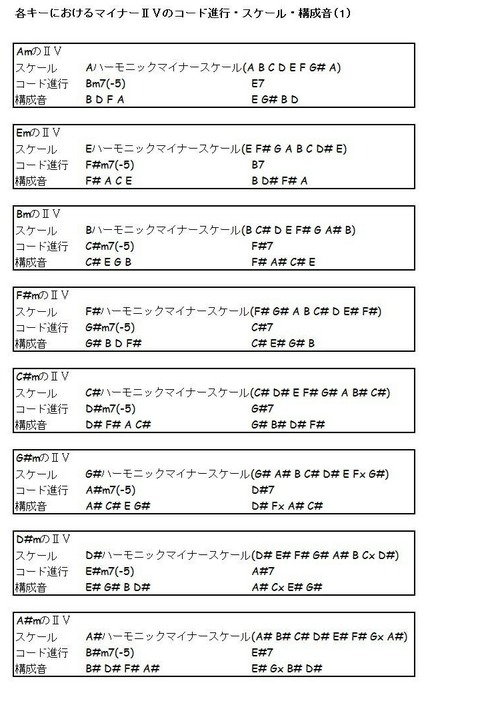 各キーにおけるマイナーⅡⅤのコード進行・スケール・構成音(1)

AmのⅡⅤ
スケール　Aハーモニックマイナースケール(A B C D E F G# A)
コード進行　Bm7(-5)　E7
構成音　B D F A　E G# B D

EmのⅡⅤ
スケール　Eハーモニックマイナースケール(E F# G A B C D# E)
コード進行　F#m7(-5)　B7
構成音　F# A C E　B D# F# A

BmのⅡⅤ
スケール　Bハーモニックマイナースケール(B C# D E F# G A# B)
コード進行　C#m7(-5)　F#7
構成音　C# E G B　F# A# C# E

F#mのⅡⅤ
スケール　F#ハーモニックマイナースケール(F# G# A B C# D E# F#)
コード進行　G#m7(-5)　C#7
構成音　G# B D F#　C# E# G# B

C#mのⅡⅤ
スケール　C#ハーモニックマイナースケール(C# D# E F# G# A B# C#)
コード進行　D#m7(-5)　G#7
構成音　D# F# A C#　G# B# D# F#

G#mのⅡⅤ
スケール　G#ハーモニックマイナースケール(G# A# B C# D# E Fx G#)
コード進行　A#m7(-5)　D#7
構成音　A# C# E G#　D# Fx A# C#

D#mのⅡⅤ
スケール　D#ハーモニックマイナースケール(D# E# F# G# A# B Cx D#)
コード進行　E#m7(-5)　A#7
構成音　E# G# B D#　A# Cx E# G#

A#mのⅡⅤ
スケール　A#ハーモニックマイナースケール(A# B# C# D# E# F# Gx A#)
コード進行　B#m7(-5)　E#7
構成音　B# D# F# A#　E# Gx B# D#